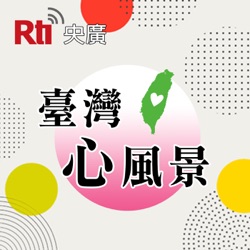 Rti 央廣

臺灣
心風景